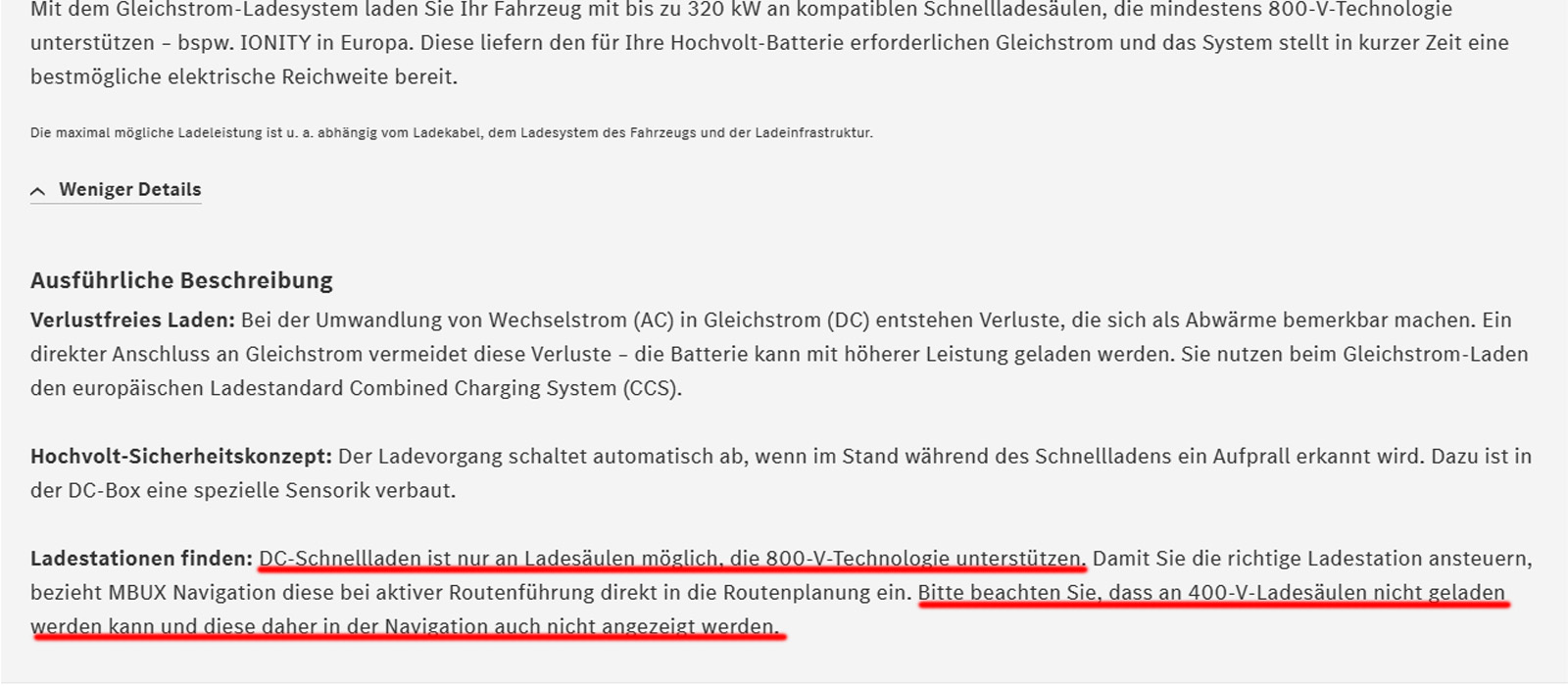 Mit dem Gleichstrom-Ladesystem laden Sie Ihr Fahrzeug mit bis zu 320 kW an kompatiblen Schnellladesäulen, die mindestens 800-V-Technologie unterstützen – bspw. IONITY in Europa. Diese liefern den für Ihre Hochvolt-Batterie erforderlichen Gleichstrom und das System stellt in kurzer Zeit eine bestmögliche elektrische Reichweite bereit.

Die maximal mögliche Ladeleistung ist u. a. abhängig vom Ladekabel, dem Ladesystem des Fahrzeugs und der Ladeinfrastruktur.

Weniger Details

Ausführliche Beschreibung

Verlustfreies Laden: Bei der Umwandlung von Wechselstrom (AC) in Gleichstrom (DC) entstehen Verluste, die sich als Abwärme bemerkbar machen. Ein direkter Anschluss an Gleichstrom vermeidet diese Verluste – die Batterie kann mit höherer Leistung geladen werden. Sie nutzen beim Gleichstrom-Laden den europäischen Ladestandard Combined Charging System (CCS).

Hochvolt-Sicherheitskonzept: Der Ladevorgang schaltet automatisch ab, wenn im Stand während des Schnellladens ein Aufprall erkannt wird. Dazu ist in der DC-Box eine spezielle Sensorik verbaut.

Ladestationen finden: DC-Schnellladen ist nur an Ladesäulen möglich, die 800-V-Technologie unterstützen. Damit Sie die richtige Ladestation ansteuern, bezieht MBUX Navigation diese bei aktiver Routenführung direkt in die Routenplanung ein. Bitte beachten Sie, dass an 400-V-Ladesäulen nicht geladen werden kann und diese daher in der Navigation auch nicht angezeigt werden.